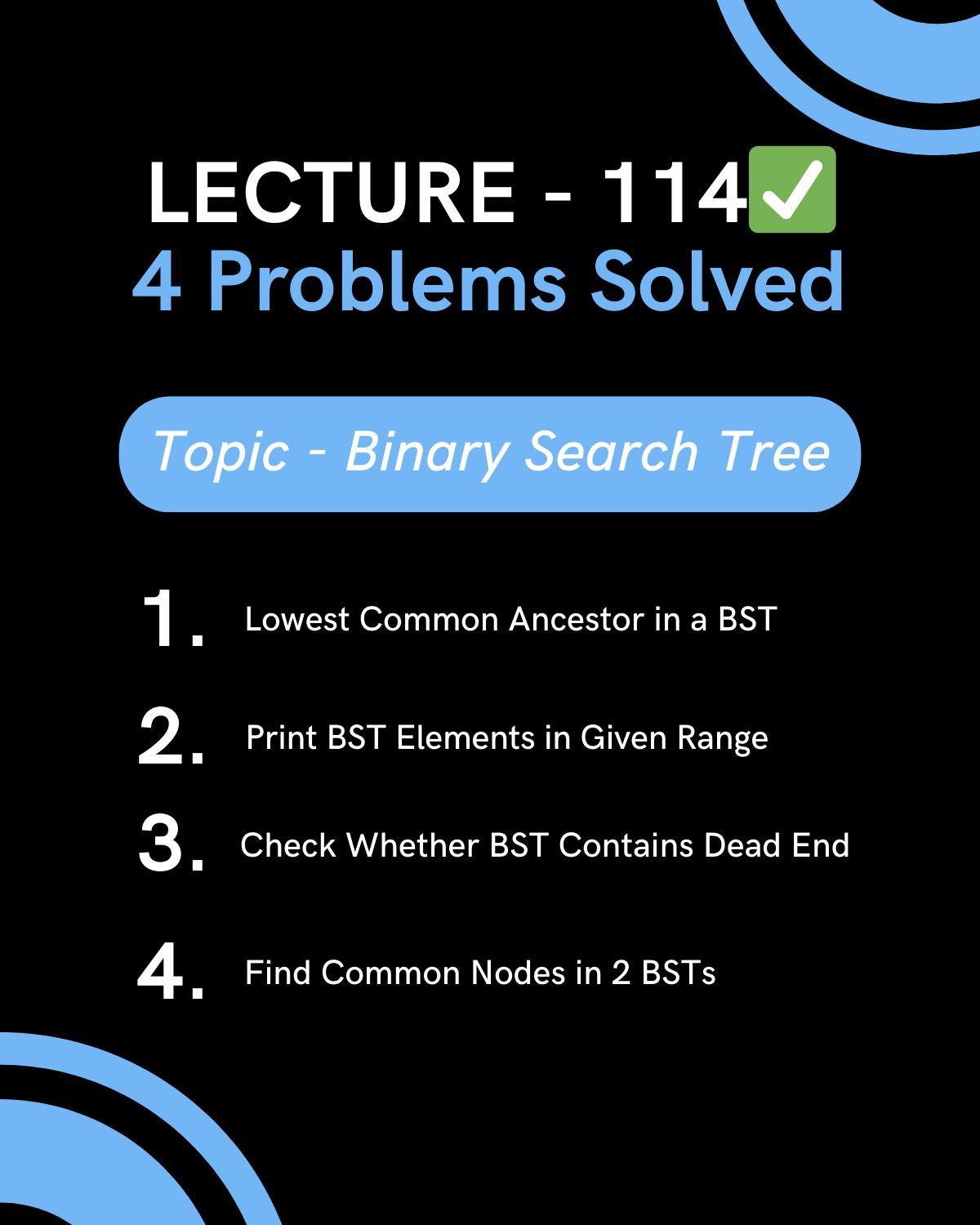 LECTURE - 114✅
4 Problems Solved

Topic - Binary Search Tree

1. Lowest Common Ancestor in a BST

2. Print BST Elements in Given Range

3. Check Whether BST Contains Dead End

4. Find Common Nodes in 2 BSTs